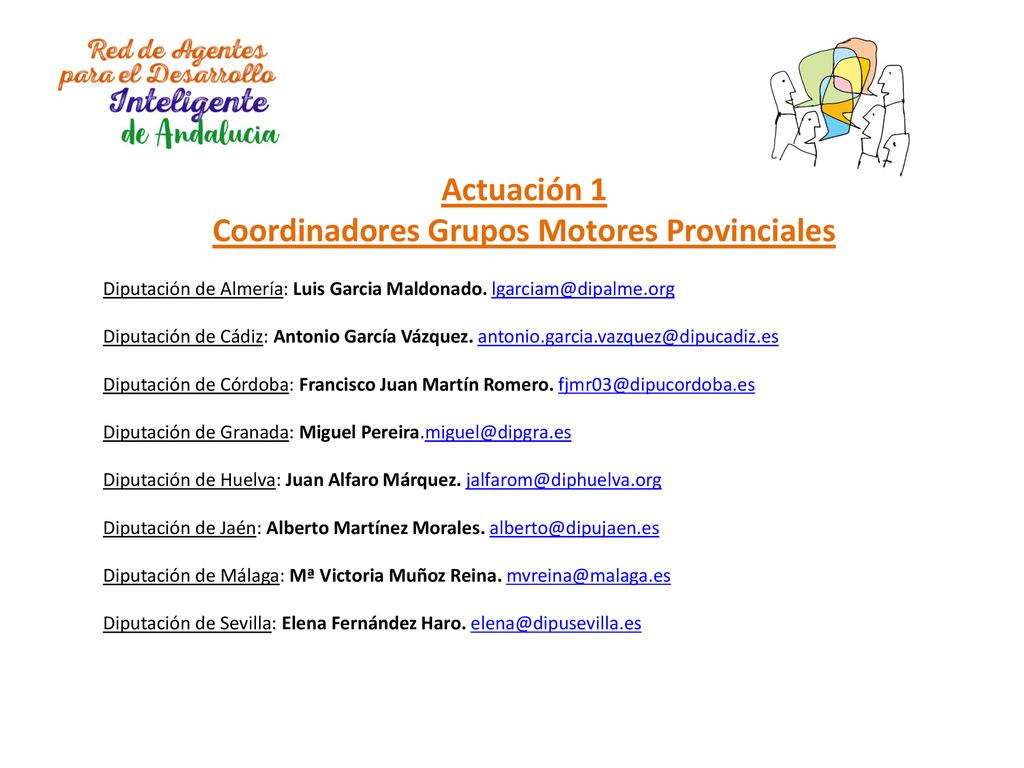 Red de Agentes para el Desarrollo Inteligente de Andalucia

Actuación 1
Coordinadores Grupos Motores Provinciales

Diputación de Almería: Luis Garcia Maldonado. lgarciam@dipalme.org

Diputación de Cádiz: Antonio García Vázquez. antonio.garcia.vazquez@dipucadiz.es

Diputación de Córdoba: Francisco Juan Martín Romero. fjmr03@dipucordoba.es

Diputación de Granada: Miguel Pereira.miguel@dipgra.es

Diputación de Huelva: Juan Alfaro Márquez. jalfarom@diphuelva.org

Diputación de Jaén: Alberto Martínez Morales. alberto@dipujaen.es

Diputación de Málaga: Mª Victoria Muñoz Reina. mvreina@malaga.es

Diputación de Sevilla: Elena Fernández Haro. elena@dipusevilla.es